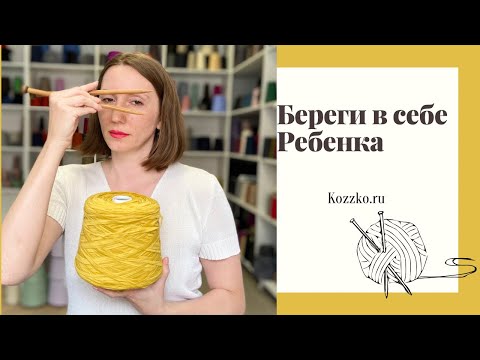 Береги в себе Ребенка

Kozzko.ru